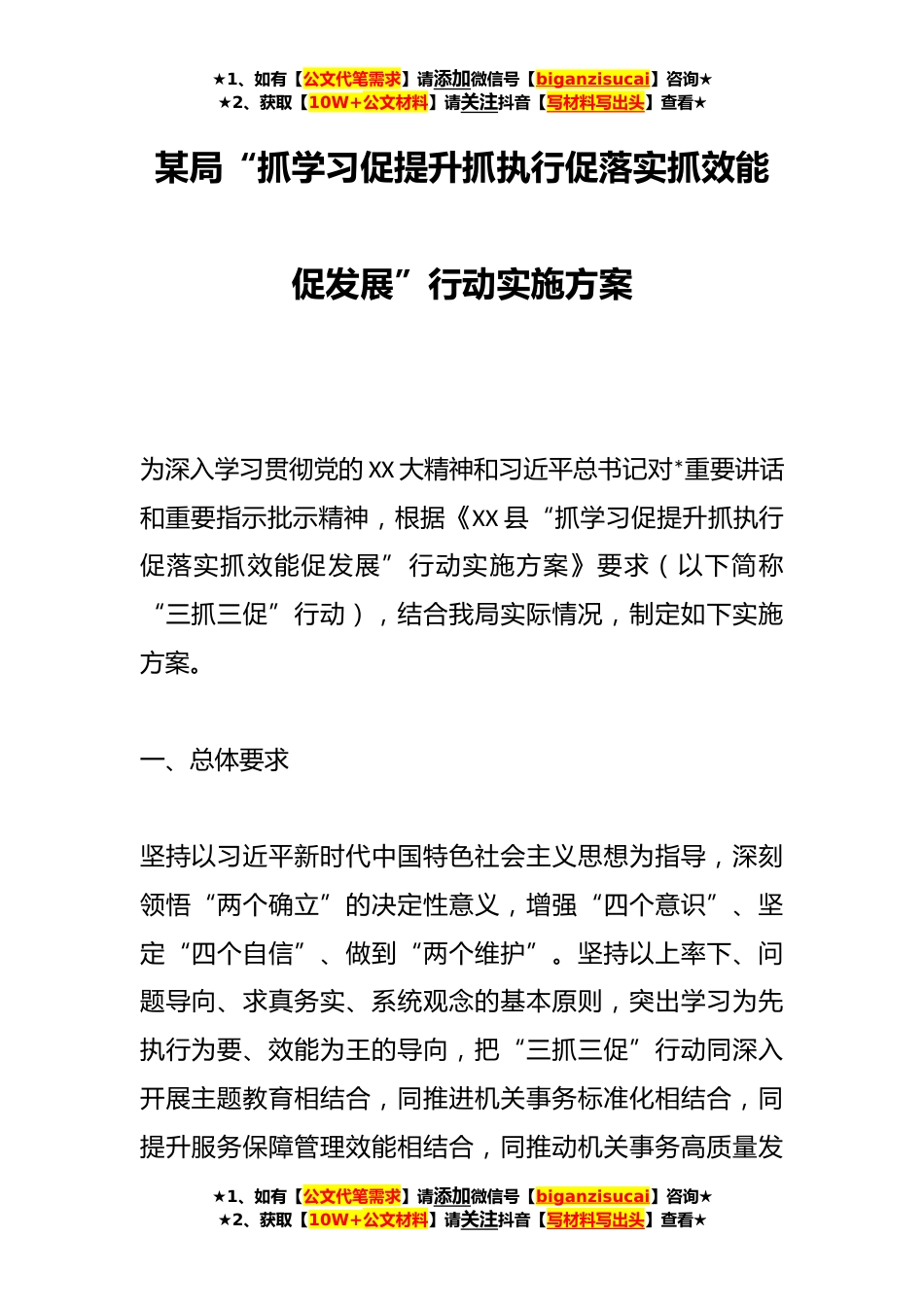 ★1、如有【公文代笔需求】请添加微信号【biganzisucai】咨询★
★2、获取【10W+公文材料】请关注抖音【写材料写出头】查看★

某局“抓学习促提升抓执行促落实抓效能促发展”行动实施方案

为深入学习贯彻党的XX大精神和习近平总书记对*重要讲话和重要指示批示精神，根据《XX县“抓学习促提升抓执行促落实抓效能促发展”行动实施方案》要求（以下简称“三抓三促”行动），结合我局实际情况，制定如下实施方案。

一、总体要求

坚持以习近平新时代中国特色社会主义思想为指导，深刻领悟“两个确立”的决定性意义，增强“四个意识”、坚定“四个自信”、做到“两个维护”。坚持以上率下、问题导向、求真务实、系统观念的基本原则，突出学习为先执行为要、效能为王的导向，把“三抓三促”行动同深入开展主题教育相结合，同推进机关事务标准化相结合，同提升服务保障管理效能相结合，同推动机关事务高质量发

★1、如有【公文代笔需求】请添加微信号【biganzisucai】咨询★
★2、获取【10W+公文材料】请关注抖音【写材料写出头】查看★